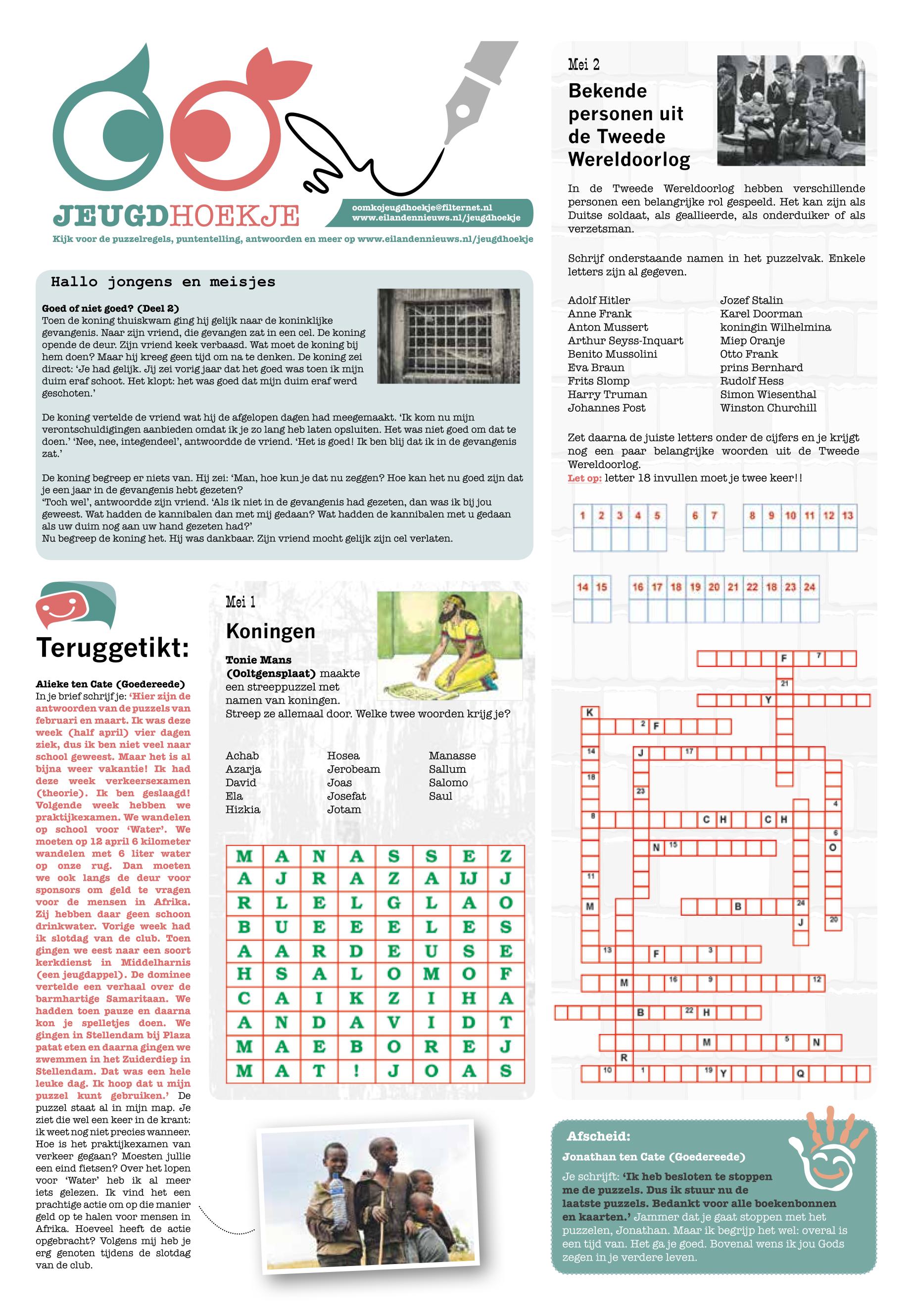 JEUGDHOEKJE

oomkojeugdhoekje@filternet.nl
www.eilandennieuws.nl/jeugdhoekje

Kijk voor de puzzelregels, puntentelling, antwoorden en meer op www.eilandennieuws.nl/jeugdhoekje

Hallo jongens en meisjes

Goed of niet goed? (Deel 2)
Toen de koning thuiskwam ging hij gelijk naar de koninklijke gevangenis. Naar zijn vriend, die gevangen zat in een cel. De koning opende de deur. Zijn vriend keek verbaasd. Wat moet de koning bij hem doen? Maar hij kreeg geen tijd om na te denken. De koning zei direct: 'Je had gelijk. Jij zei vorig jaar dat het goed was toen ik mijn duim eraf schoot. Het klopt: het was goed dat mijn duim eraf werd geschoten.'

De koning vertelde de vriend wat hij de afgelopen dagen had meegemaakt. 'Ik kom nu mijn verontschuldigingen aanbieden omdat ik je zo lang heb laten opsluiten. Het was niet goed om dat te doen.' 'Nee, nee, integendeel', antwoordde de vriend. 'Het is goed! Ik ben blij dat ik in de gevangenis zat.'

De koning begreep er niets van. Hij zei: 'Man, hoe kun je dat nu zeggen? Hoe kan het nu goed zijn dat je een jaar in de gevangenis hebt gezeten?
'Toch wel', antwoordde zijn vriend. 'Als ik niet in de gevangenis had gezeten, dan was ik bij jou geweest. Wat hadden de kannibalen dan met mij gedaan? Wat hadden de kannibalen met u gedaan als uw duim nog aan uw hand gezeten had?'
Nu begreep de koning het. Hij was dankbaar. Zijn vriend mocht gelijk zijn cel verlaten.

Teruggetikt:

Alieke ten Cate (Goedereede)
In je brief schrijf je: 'Hier zijn de antwoorden van de puzzels van februari en maart. Ik was deze week (half april) vier dagen ziek, dus ik ben niet veel naar school geweest. Maar het is al bijna weer vakantie! Ik had deze week verkeersexamen (theorie). Ik ben geslaagd! Volgende week hebben we praktijkexamen. We wandelen op school voor 'Water'. We moeten op 12 april 6 kilometer wandelen met 6 liter water op onze rug. Dan moeten we ook langs de deur voor sponsors om geld te vragen voor de mensen in Afrika. Zij hebben daar geen schoon drinkwater. Vorige week had ik slotdag van de club. Toen gingen we eest naar een soort kerkdienst in Middelharnis (een jeugdappel). De dominee vertelde een verhaal over de barmhartige Samaritaan. We hadden toen pauze en daarna kon je spelletjes doen. We gingen in Stellendam bij Plaza patat eten en daarna gingen we zwemmen in het Zuiderdiep in Stellendam. Dat was een hele leuke dag. Ik hoop dat u mijn puzzel kunt gebruiken.' De puzzel staat al in mijn map. Je ziet die wel een keer in de krant: ik weet nog niet precies wanneer. Hoe is het praktijkexamen van verkeer gegaan? Moesten jullie een eind fietsen? Over het lopen voor 'Water' heb ik al meer iets gelezen. Ik vind het een prachtige actie om op die manier geld op te halen voor mensen in Afrika. Hoeveel heeft de actie opgebracht? Volgens mij heb je erg genoten tijdens de slotdag van de club.

Mei 1
Koningen
Tonie Mans (Ooltgensplaat) maakte een streeppuzzel met namen van koningen.
Streep ze allemaal door. Welke twee woorden krijg je?

Achab
Azarja
David
Ela
Hizkia

Hosea
Jerobeam
Joas
Josefat
Jotam

Manasse
Sallum
Salomo
Saul

| M | A | N | A | S | S | E | Z |
|---|---|---|---|---|---|---|---|
| A | J | R | A | Z | A | IJ | J |
| R | L | E | L | G | L | A | O |
| B | U | E | E | E | L | E | S |
| A | A | R | D | E | U | S | E |
| H | S | A | L | O | M | O | F |
| C | A | I | K | Z | I | H | A |
| A | N | D | A | V | I | D | T |
| M | A | E | B | O | R | E | J |
| M | A | T | ! | J | O | A | S |

Mei 2
Bekende personen uit de Tweede Wereldoorlog

In de Tweede Wereldoorlog hebben verschillende personen een belangrijke rol gespeeld. Het kan zijn als Duitse soldaat, als geallieerde, als onderduiker of als verzetsman.

Schrijf onderstaande namen in het puzzelvak. Enkele letters zijn al gegeven.

Adolf Hitler
Anne Frank
Anton Mussert
Arthur Seyss-Inquart
Benito Mussolini
Eva Braun
Frits Slomp
Harry Truman
Johannes Post

Jozef Stalin
Karel Doorman
koningin Wilhelmina
Miep Oranje
Otto Frank
prins Bernhard
Rudolf Hess
Simon Wiesenthal
Winston Churchill

Zet daarna de juiste letters onder de cijfers en je krijgt nog een paar belangrijke woorden uit de Tweede Wereldoorlog.
Let op: letter 18 invullen moet je twee keer!!

1 2 3 4 5 6 7 8 9 10 11 12 13
14 15 16 17 18 19 20 21 22 18 23 24

F 7 21 Y K 2 F 14 J 17 18 23 4 8 C H C H 6 N 15 O 11 M B 24 J 20 13 F 3 M 16 9 12 B 22 H M 5 N R 10 1 19 Y Q

Afscheid:
Jonathan ten Cate (Goedereede)
Je schrijft: 'Ik heb besloten te stoppen me de puzzels. Dus ik stuur nu de laatste puzzels. Bedankt voor alle boekenbonnen en kaarten.' Jammer dat je gaat stoppen met het puzzelen, Jonathan. Maar ik begrijp het wel: overal is een tijd van. Het ga je goed. Bovenal wens ik jou Gods zegen in je verdere leven.